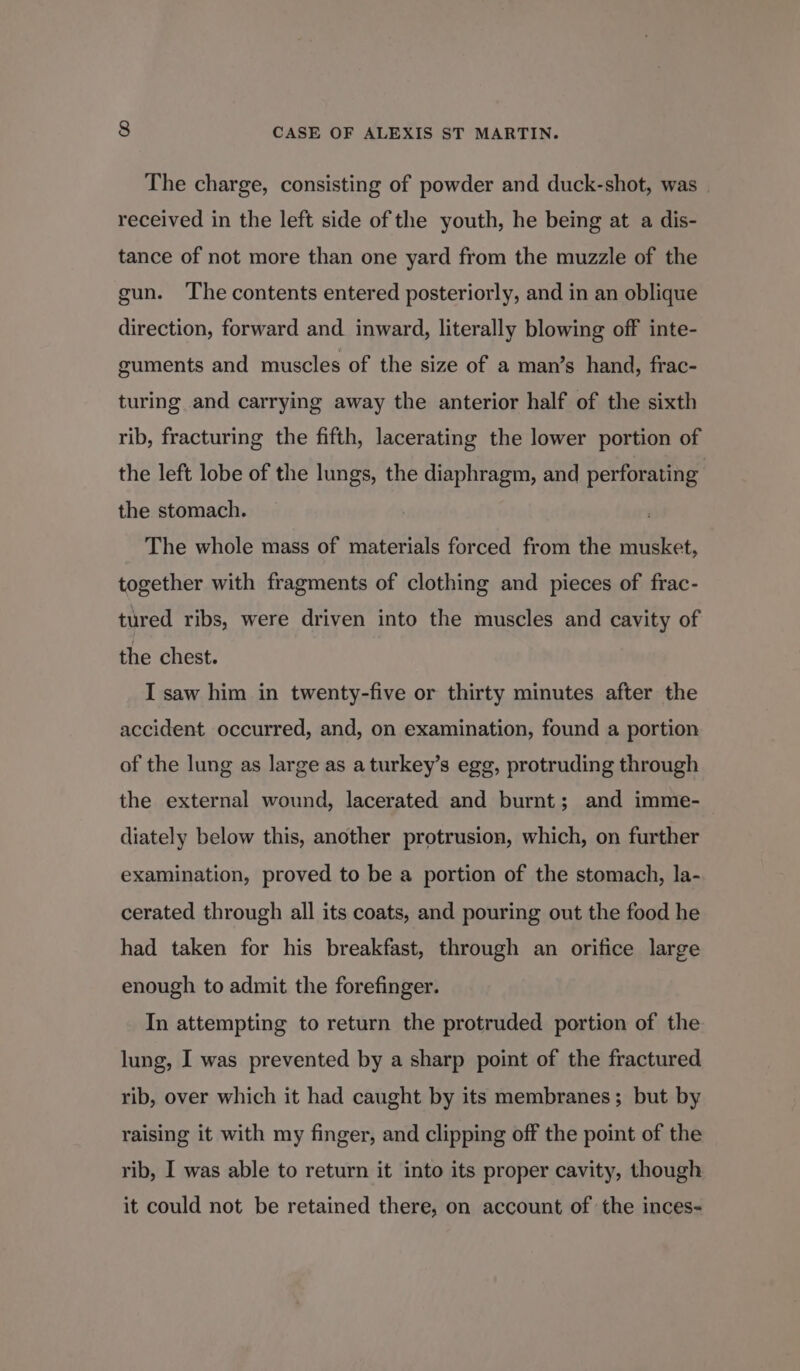 8 CASE OF ALEXIS ST MARTIN.

The charge, consisting of powder and duck-shot, was received in the left side of the youth, he being at a distance of not more than one yard from the muzzle of the gun. The contents entered posteriorly, and in an oblique direction, forward and inward, literally blowing off integuments and muscles of the size of a man's hand, fracturing and carrying away the anterior half of the sixth rib, fracturing the fifth, lacerating the lower portion of the left lobe of the lungs, the diaphragm, and perforating the stomach.

The whole mass of materials forced from the musket, together with fragments of clothing and pieces of fractured ribs, were driven into the muscles and cavity of the chest.

I saw him in twenty-five or thirty minutes after the accident occurred, and, on examination, found a portion of the lung as large as a turkey's egg, protruding through the external wound, lacerated and burnt; and immediately below this, another protrusion, which, on further examination, proved to be a portion of the stomach, lacerated through all its coats, and pouring out the food he had taken for his breakfast, through an orifice large enough to admit the forefinger.

In attempting to return the protruded portion of the lung, I was prevented by a sharp point of the fractured rib, over which it had caught by its membranes; but by raising it with my finger, and clipping off the point of the rib, I was able to return it into its proper cavity, though it could not be retained there, on account of the inces-